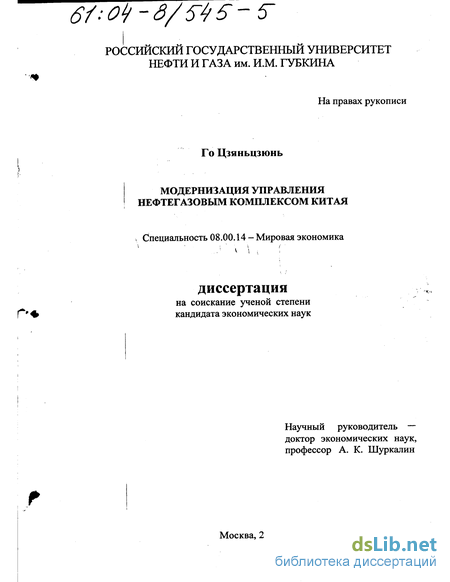 61:04-8/545-5

РОССИЙСКИЙ ГОСУДАРСТВЕННЫЙ УНИВЕРСИТЕТ НЕФТИ И ГАЗА им. И.М. ГУБКИНА

На правах рукописи

Го Цзяньцзюнь

МОДЕРНИЗАЦИЯ УПРАВЛЕНИЯ НЕФТЕГАЗОВЫМ КОМПЛЕКСОМ КИТАЯ

Специальность 08.00.14 – Мировая экономика

диссертация
на соискание ученой степени кандидата экономических наук

Научный руководитель — доктор экономических наук, профессор А. К. Шуркалин

Москва, 2

dsLib.net
библиотека диссертаций